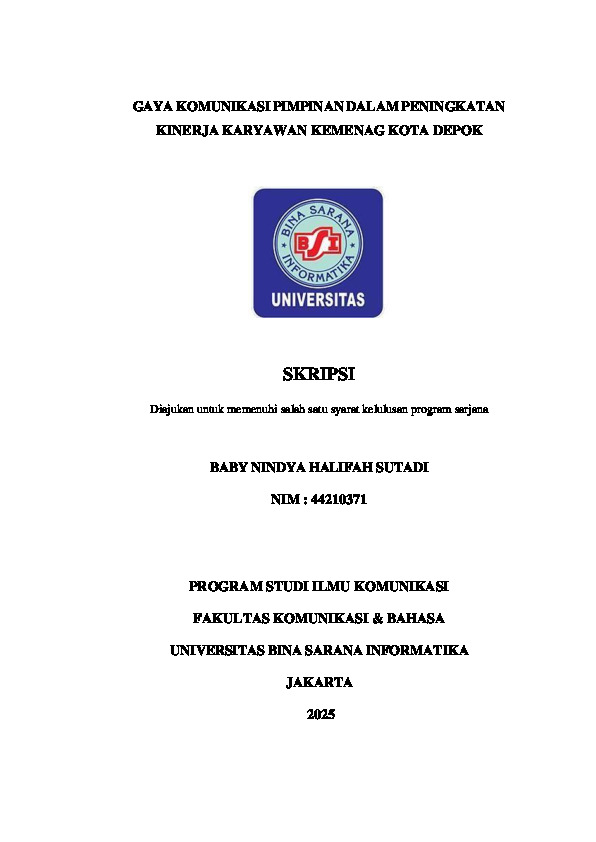 GAYA KOMUNIKASI PIMPINAN DALAM PENINGKATAN KINERJA KARYAWAN KEMENAG KOTA DEPOK

BINA SARANA INFORMATIKA
BSI
UNIVERSITAS

SKRIPSI

Diajukan untuk memenuhi salah satu syarat kelulusan program sarjana

BABY NINDYA HALIFAH SUTADI

NIM : 44210371

PROGRAM STUDI ILMU KOMUNIKASI

FAKULTAS KOMUNIKASI & BAHASA

UNIVERSITAS BINA SARANA INFORMATIKA

JAKARTA

2025